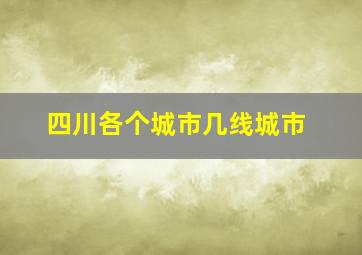 四川各个城市几线城市